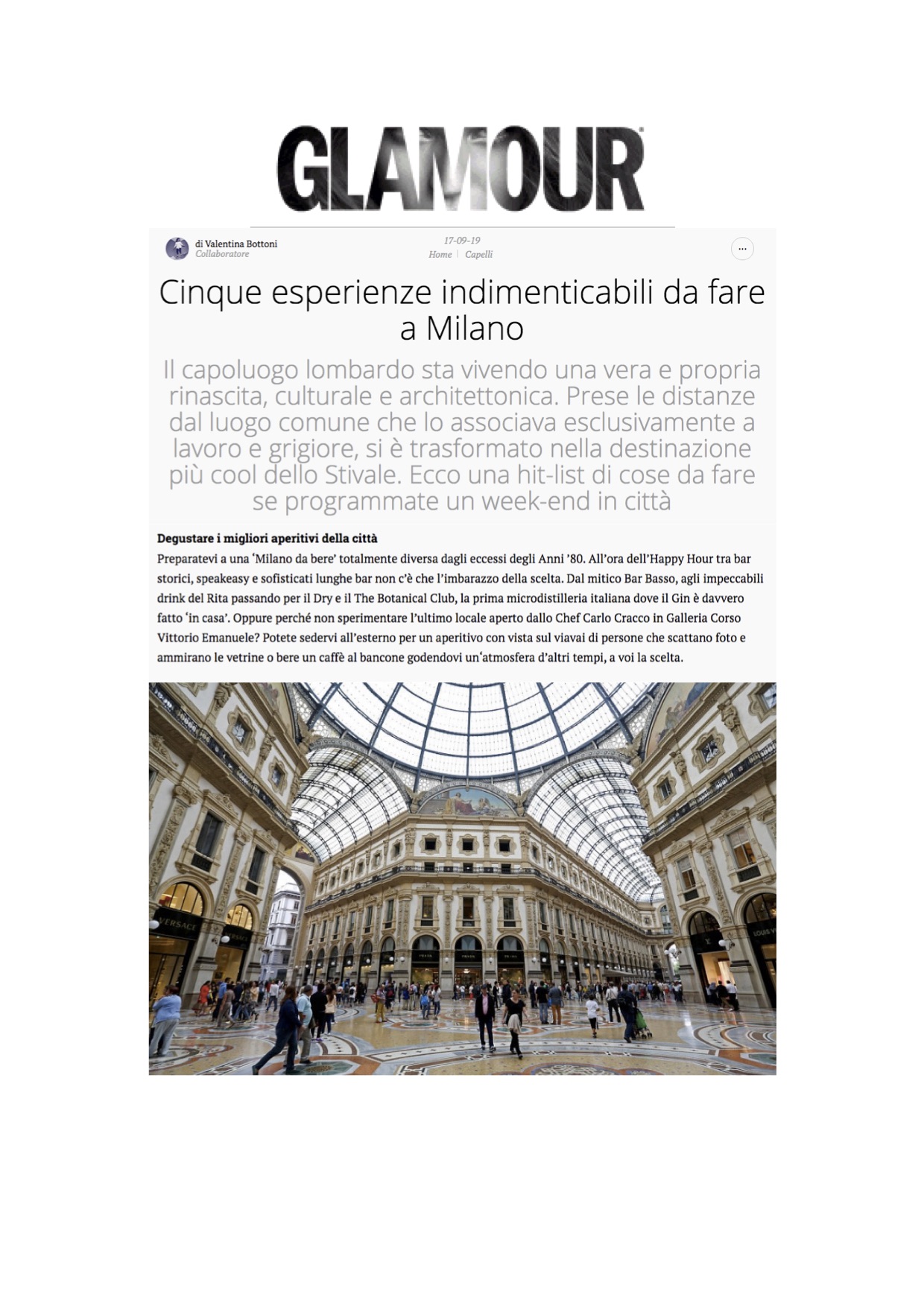 GLAMOUR

di Valentina Bottoni
Collaboratore

17-09-19
Home | Capelli

...

Cinque esperienze indimenticabili da fare a Milano

Il capoluogo lombardo sta vivendo una vera e propria rinascita, culturale e architettonica. Prese le distanze dal luogo comune che lo associava esclusivamente a lavoro e grigiore, si è trasformato nella destinazione più cool dello Stivale. Ecco una hit-list di cose da fare se programmate un week-end in città

Degustare i migliori aperitivi della città

Preparatevi a una 'Milano da bere' totalmente diversa dagli eccessi degli Anni '80. All'ora dell'Happy Hour tra bar storici, speakeasy e sofisticati lunghe bar non c'è che l'imbarazzo della scelta. Dal mitico Bar Basso, agli impeccabili drink del Rita passando per il Dry e il The Botanical Club, la prima microdistilleria italiana dove il Gin è davvero fatto 'in casa'. Oppure perché non sperimentare l'ultimo locale aperto dallo Chef Carlo Cracco in Galleria Corso Vittorio Emanuele? Potete sedervi all'esterno per un aperitivo con vista sul viavai di persone che scattano foto e ammirano le vetrine o bere un caffè al bancone godendovi un'atmosfera d'altri tempi, a voi la scelta.